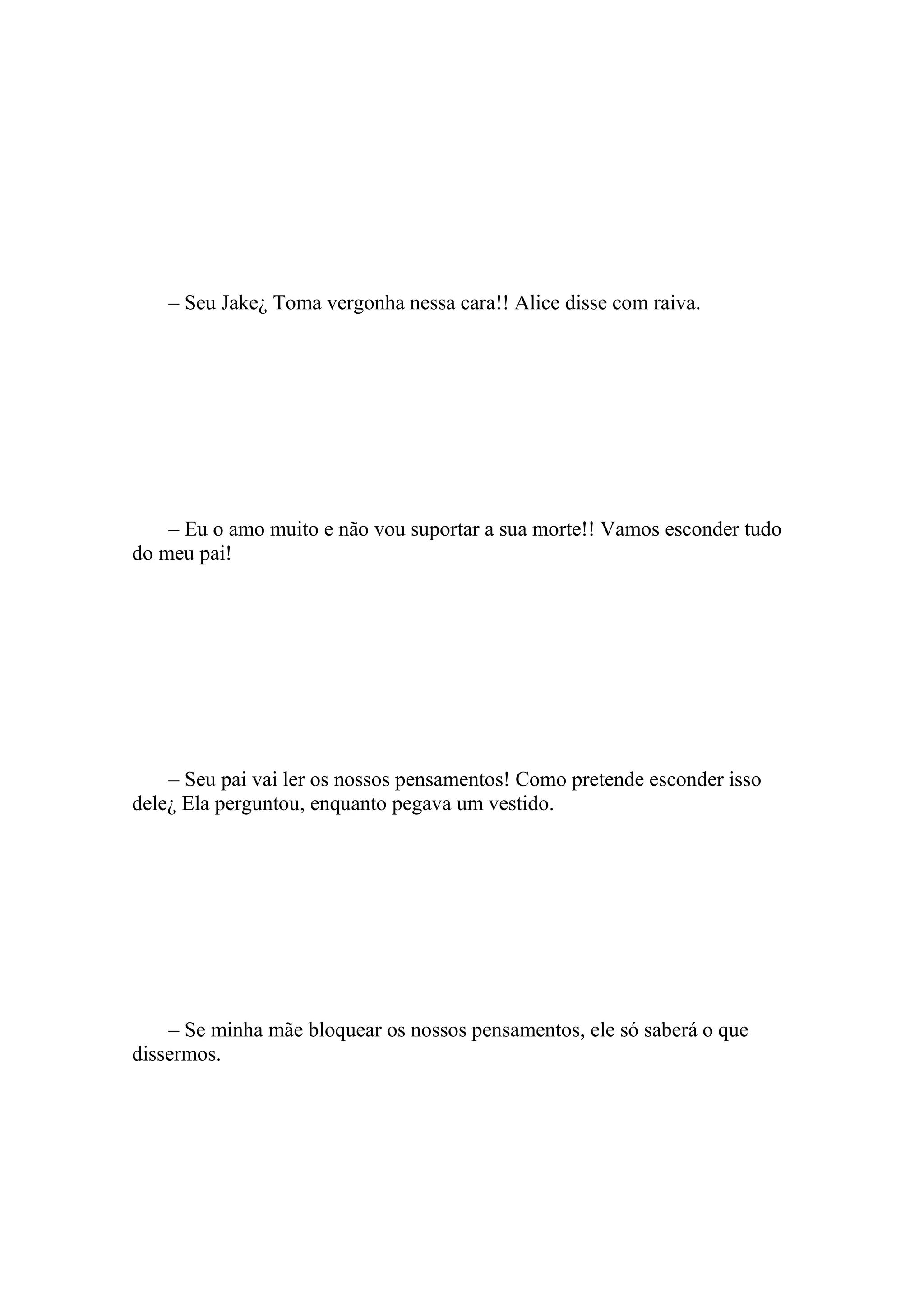 – Seu Jake¿ Toma vergonha nessa cara!! Alice disse com raiva.

– Eu o amo muito e não vou suportar a sua morte!! Vamos esconder tudo do meu pai!

– Seu pai vai ler os nossos pensamentos! Como pretende esconder isso dele¿ Ela perguntou, enquanto pegava um vestido.

– Se minha mãe bloquear os nossos pensamentos, ele só saberá o que dissermos.